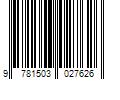 9 781503 027626